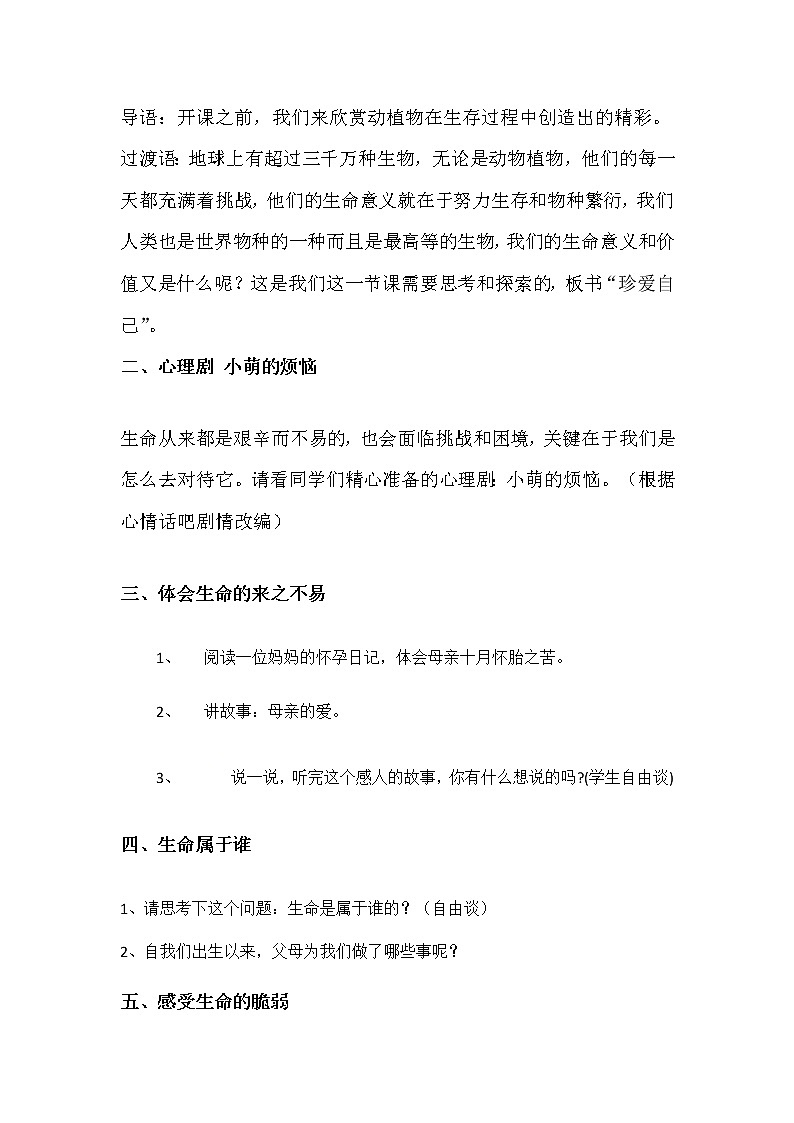 导语：开课之前，我们来欣赏动植物在生存过程中创造出的精彩。

过渡语：地球上有超过三千万种生物，无论是动物植物，他们的每一天都充满着挑战，他们的生命意义就在于努力生存和物种繁衍，我们人类也是世界物种的一种而且是最高等的生物，我们的生命意义和价值又是什么呢？这是我们这一节课需要思考和探索的，板书“珍爱自己”。

二、心理剧 小萌的烦恼

生命从来都是艰辛而不易的，也会面临挑战和困境，关键在于我们是怎么去对待它。请看同学们精心准备的心理剧：小萌的烦恼。（根据心情话吧剧情改编）

三、体会生命的来之不易

1、 阅读一位妈妈的怀孕日记，体会母亲十月怀胎之苦。

2、 讲故事：母亲的爱。

3、 说一说，听完这个感人的故事，你有什么想说的吗?(学生自由谈)

四、生命属于谁

1、请思考下这个问题：生命是属于谁的？（自由谈）

2、自我们出生以来，父母为我们做了哪些事呢？

五、感受生命的脆弱